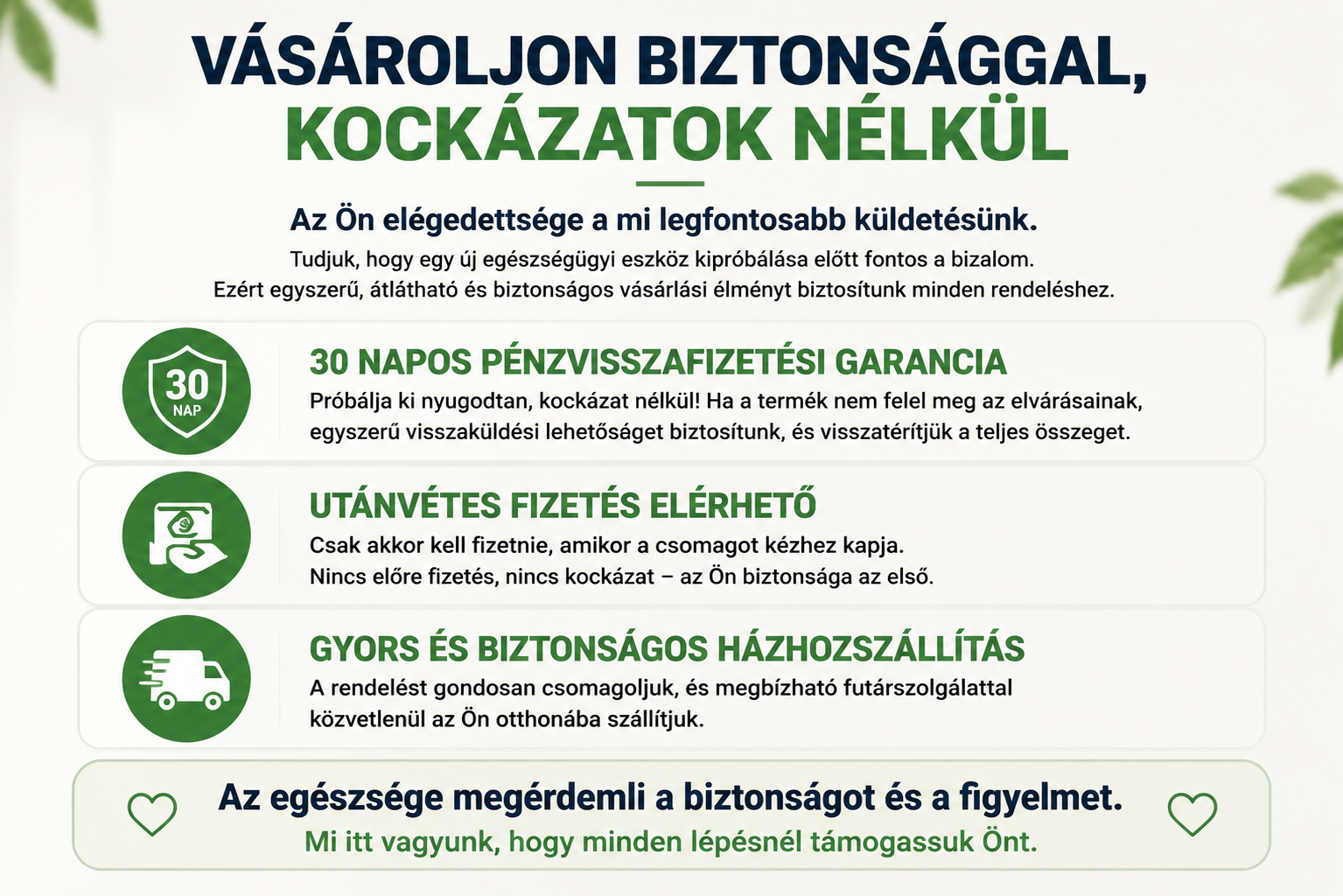 VÁSÁROLJON BIZTONSÁGGAL,
KOCKÁZATOK NÉLKÜL

Az Ön elégedettsége a mi legfontosabb küldetésünk.

Tudjuk, hogy egy új egészségügyi eszköz kipróbálása előtt fontos a bizalom. Ezért egyszerű, átlátható és biztonságos vásárlási élményt biztosítunk minden rendeléshez.

30 NAP

30 NAPOS PÉNZVISSZAFIZETÉSI GARANCIA

Próbálja ki nyugodtan, kockázat nélkül! Ha a termék nem felel meg az elvárásainak, egyszerű visszaküldési lehetőséget biztosítunk, és visszatérítjük a teljes összeget.

UTÁNVÉTES FIZETÉS ELÉRHETŐ

Csak akkor kell fizetnie, amikor a csomagot kézhez kapja. Nincs előre fizetés, nincs kockázat – az Ön biztonsága az első.

GYORS ÉS BIZTONSÁGOS HÁZHOZSZÁLLÍTÁS

A rendelést gondosan csomagoljuk, és megbízható futárszolgálattal közvetlenül az Ön otthonába szállítjuk.

Az egészsége megérdemli a biztonságot és a figyelmet.
Mi itt vagyunk, hogy minden lépésnél támogassuk Önt.